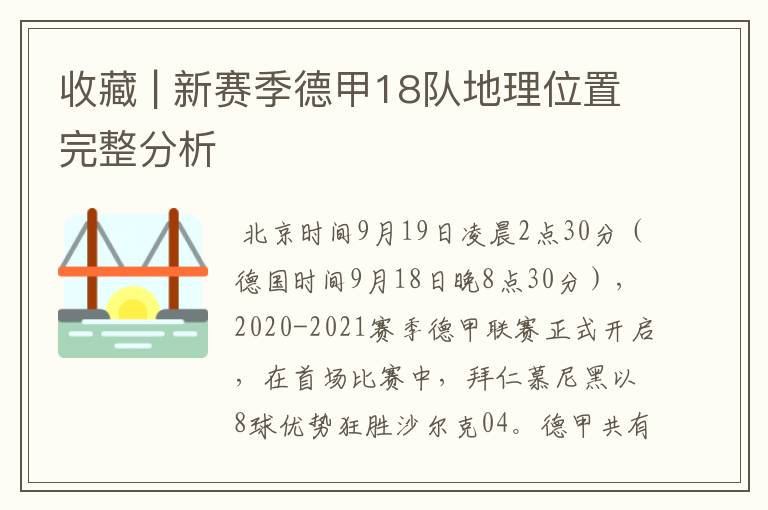 收藏 | 新赛季德甲18队地理位置完整分析

北京时间9月19日凌晨2点30分（德国时间9月18日晚8点30分），2020-2021赛季德甲联赛正式开启，在首场比赛中，拜仁慕尼黑以8球优势狂胜沙尔克04。德甲共有